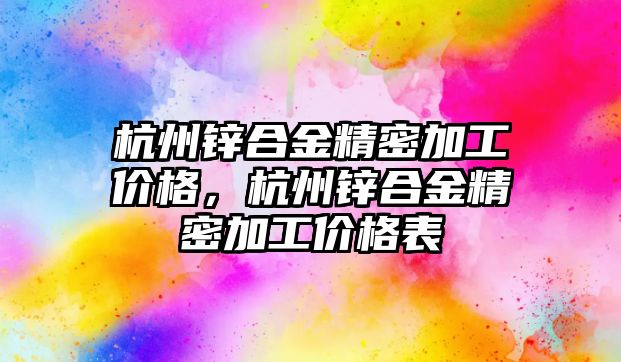 杭州锌合金精密加工价格，杭州锌合金精密加工价格表